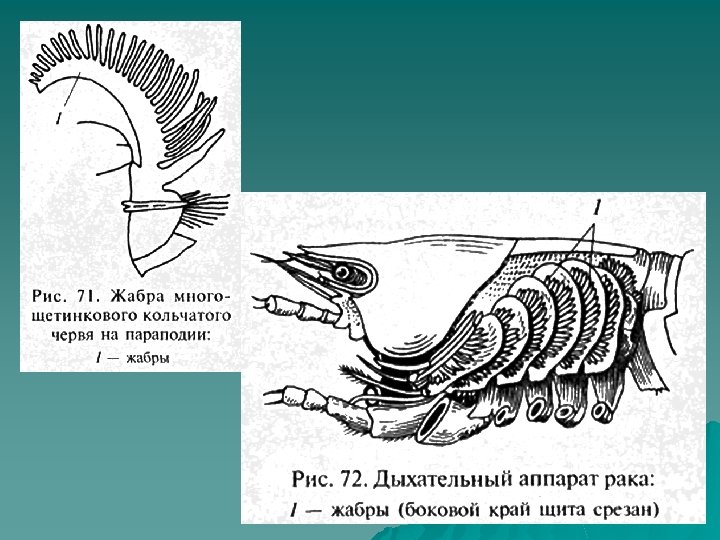 1

Рис. 71. Жабра многощетинкового кольчатого червя на параподии:
1 — жабры

1

Рис. 72. Дыхательный аппарат рака:
1 — жабры (боковой край щита срезан)